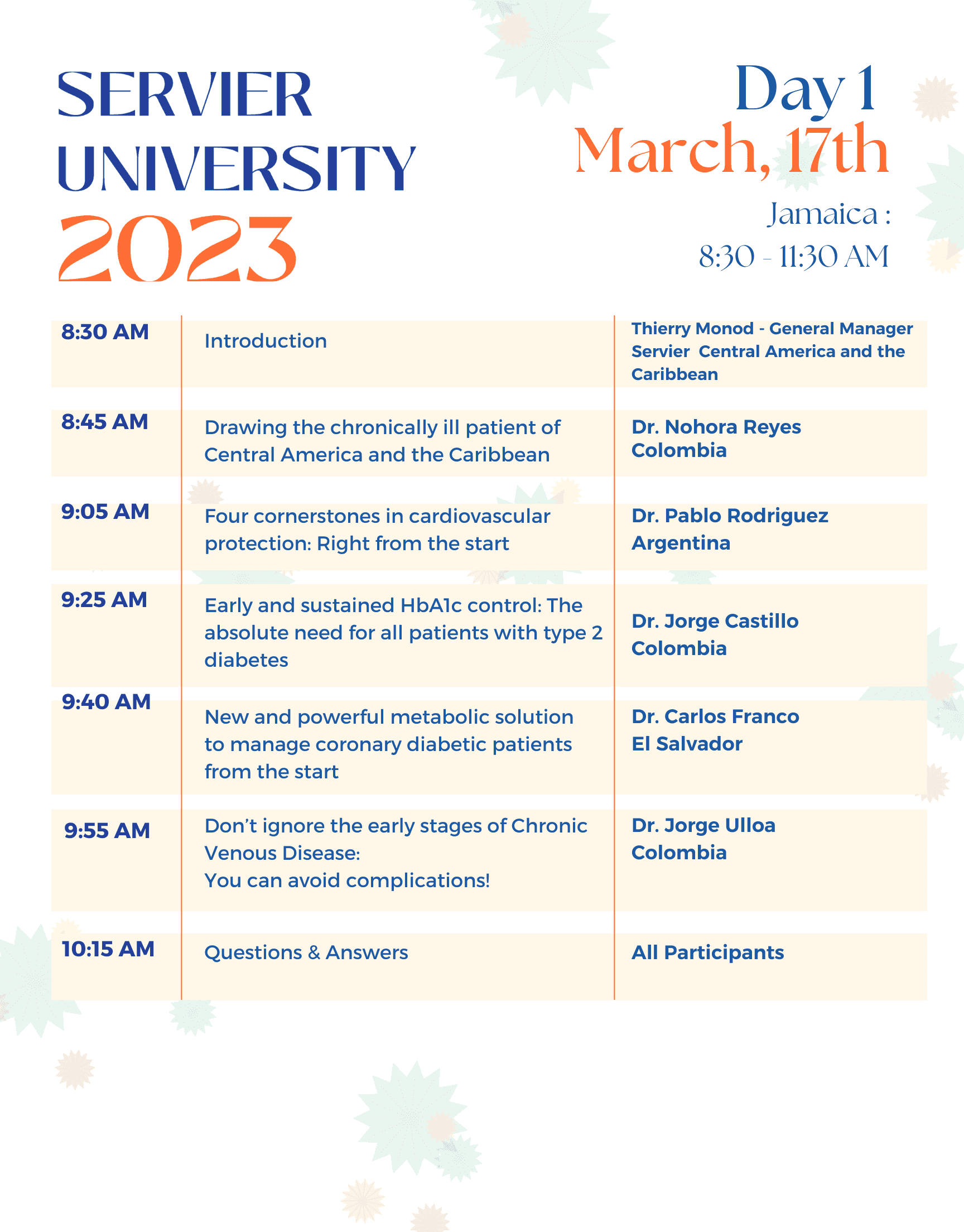 SERVIER UNIVERSITY 2023

Day 1
March, 17th
Jamaica :
8:30 - 11:30 AM

| | | |
|---|---|---|
| 8:30 AM | Introduction | Thierry Monod - General Manager Servier Central America and the Caribbean |
| 8:45 AM | Drawing the chronically ill patient of Central America and the Caribbean | Dr. Nohora Reyes Colombia |
| 9:05 AM | Four cornerstones in cardiovascular protection: Right from the start | Dr. Pablo Rodriguez Argentina |
| 9:25 AM | Early and sustained HbA1c control: The absolute need for all patients with type 2 diabetes | Dr. Jorge Castillo Colombia |
| 9:40 AM | New and powerful metabolic solution to manage coronary diabetic patients from the start | Dr. Carlos Franco El Salvador |
| 9:55 AM | Don't ignore the early stages of Chronic Venous Disease: You can avoid complications! | Dr. Jorge Ulloa Colombia |
| 10:15 AM | Questions & Answers | All Participants |